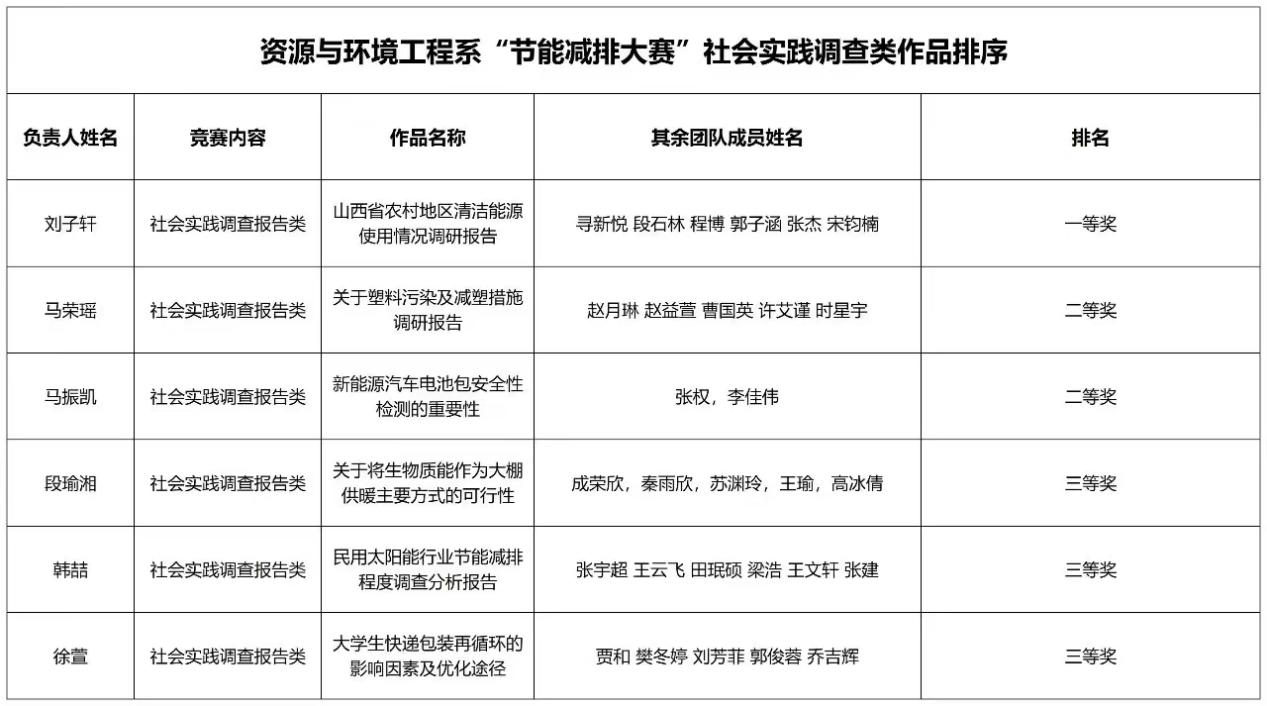 资源与环境工程系“节能减排大赛”社会实践调查类作品排序

| 负责人姓名 | 竞赛内容 | 作品名称 | 其余团队成员姓名 | 排名 |
|---|---|---|---|---|
| 刘子轩 | 社会实践调查报告类 | 山西省农村地区清洁能源使用情况调研报告 | 寻新悦 段石林 程博 郭子涵 张杰 宋钧楠 | 一等奖 |
| 马荣瑶 | 社会实践调查报告类 | 关于塑料污染及减塑措施调研报告 | 赵月琳 赵益萱 曹国英 许艾谨 时星宇 | 二等奖 |
| 马振凯 | 社会实践调查报告类 | 新能源汽车电池包安全性检测的重要性 | 张权，李佳伟 | 二等奖 |
| 段瑜湘 | 社会实践调查报告类 | 关于将生物质能作为大棚供暖主要方式的可行性 | 成荣欣，秦雨欣，苏渊玲，王瑜，高冰倩 | 三等奖 |
| 韩喆 | 社会实践调查报告类 | 民用太阳能行业节能减排程度调查分析报告 | 张宇超 王云飞 田珉硕 梁浩 王文轩 张建 | 三等奖 |
| 徐萱 | 社会实践调查报告类 | 大学生快递包装再循环的影响因素及优化途径 | 贾和 樊冬婷 刘芳菲 郭俊蓉 乔吉辉 | 三等奖 |